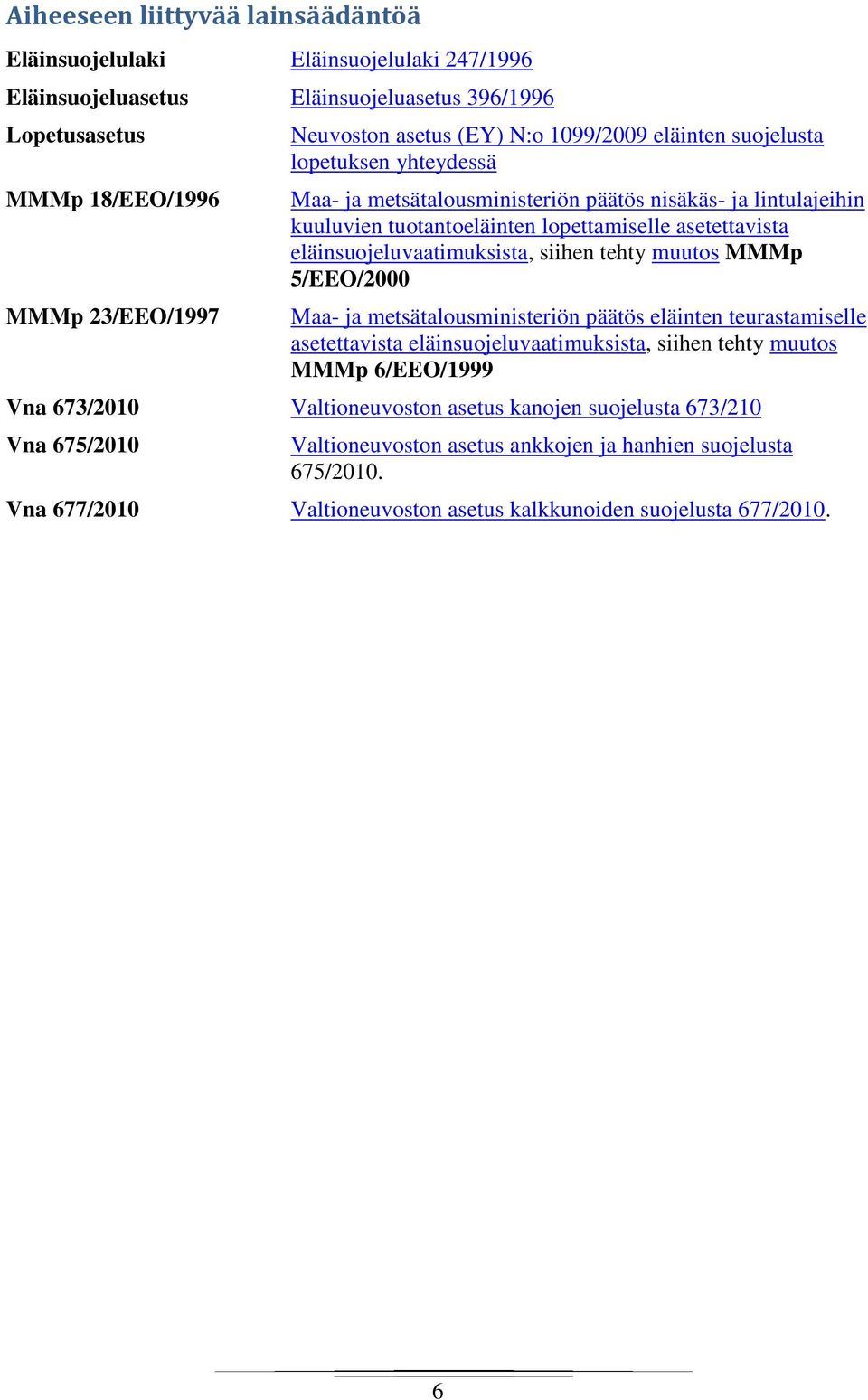 Aiheeseen liittyvää lainsäädäntöä

| | |
|---|---|
| Eläinsuojelulaki | Eläinsuojelulaki 247/1996 |
| Eläinsuojeluasetus | Eläinsuojeluasetus 396/1996 |
| Lopetusasetus | Neuvoston asetus (EY) N:o 1099/2009 eläinten suojelusta lopetuksen yhteydessä |
| MMMp 18/EEO/1996 | Maa- ja metsätalousministeriön päätös nisäkäs- ja lintulajeihin kuuluvien tuotantoeläinten lopettamiselle asetettavista eläinsuojeluvaatimuksista, siihen tehty muutos MMMp 5/EEO/2000 |
| MMMp 23/EEO/1997 | Maa- ja metsätalousministeriön päätös eläinten teurastamiselle asetettavista eläinsuojeluvaatimuksista, siihen tehty muutos MMMp 6/EEO/1999 |
| Vna 673/2010 | Valtioneuvoston asetus kanojen suojelusta 673/210 |
| Vna 675/2010 | Valtioneuvoston asetus ankkojen ja hanhien suojelusta 675/2010. |
| Vna 677/2010 | Valtioneuvoston asetus kalkkunoiden suojelusta 677/2010. |

6